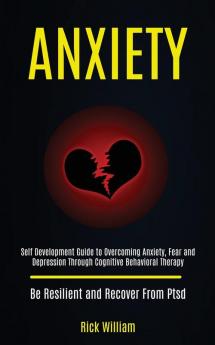 ANXIETY

Self Development Guide to Overcoming Anxiety, Fear and Depression Through Cognitive Behavioral Therapy

Be Resilient and Recover From Ptsd

Rick William